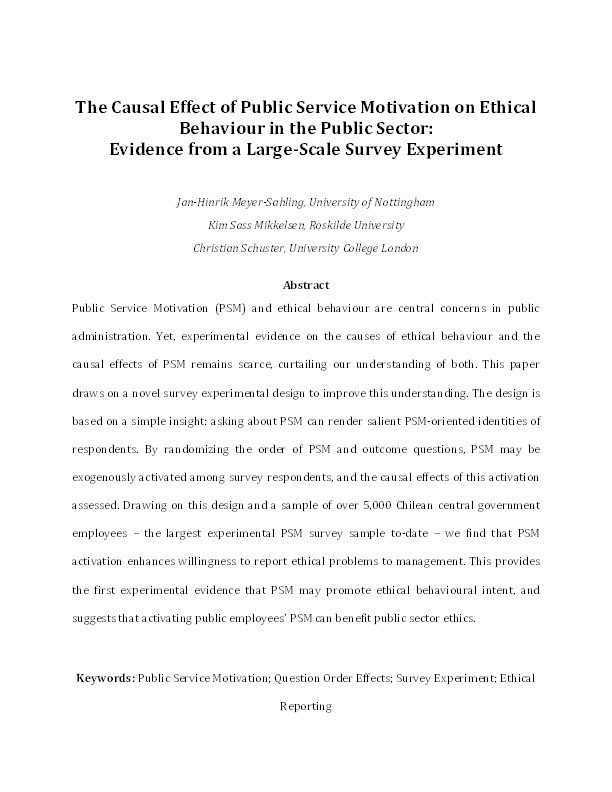 The Causal Effect of Public Service Motivation on Ethical Behaviour in the Public Sector: Evidence from a Large-Scale Survey Experiment

Jan-Hinrik Meyer-Sahling, University of Nottingham
Kim Sass Mikkelsen, Roskilde University
Christian Schuster, University College London

Abstract

Public Service Motivation (PSM) and ethical behaviour are central concerns in public administration. Yet, experimental evidence on the causes of ethical behaviour and the causal effects of PSM remains scarce, curtailing our understanding of both. This paper draws on a novel survey experimental design to improve this understanding. The design is based on a simple insight: asking about PSM can render salient PSM-oriented identities of respondents. By randomizing the order of PSM and outcome questions, PSM may be exogenously activated among survey respondents, and the causal effects of this activation assessed. Drawing on this design and a sample of over 5,000 Chilean central government employees – the largest experimental PSM survey sample to-date – we find that PSM activation enhances willingness to report ethical problems to management. This provides the first experimental evidence that PSM may promote ethical behavioural intent, and suggests that activating public employees' PSM can benefit public sector ethics.

Keywords: Public Service Motivation; Question Order Effects; Survey Experiment; Ethical Reporting